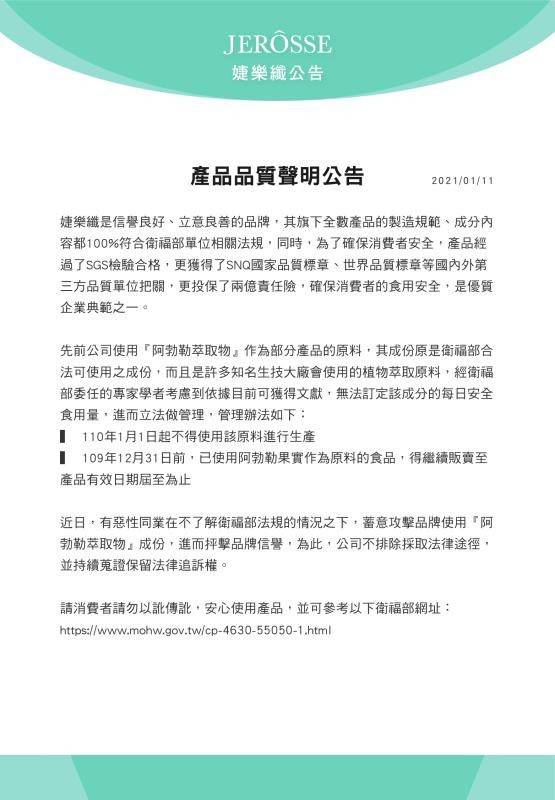 JERÔSSE
婕樂纖公告

產品品質聲明公告

2021/01/11

婕樂纖是信譽良好、立意良善的品牌，其旗下全數產品的製造規範、成分內容都100%符合衛福部單位相關法規，同時，為了確保消費者安全，產品經過了SGS檢驗合格，更獲得了SNQ國家品質標章、世界品質標章等國內外第三方品質單位把關，更投保了兩億責任險，確保消費者的食用安全，是優質企業典範之一。

先前公司使用『阿勃勒萃取物』作為部分產品的原料，其成份原是衛福部合法可使用之成份，而且是許多知名生技大廠會使用的植物萃取原料，經衛福部委任的專家學者考慮到依據目前可獲得文獻，無法訂定該成分的每日安全食用量，進而立法做管理，管理辦法如下：
▌ 110年1月1日起不得使用該原料進行生產
▌ 109年12月31日前，已使用阿勃勒果實作為原料的食品，得繼續販賣至產品有效日期屆至為止

近日，有惡性同業在不了解衛福部法規的情況之下，蓄意攻擊品牌使用『阿勃勒萃取物』成份，進而抨擊品牌信譽，為此，公司不排除採取法律途徑，並持續蒐證保留法律追訴權。

請消費者請勿以訛傳訛，安心使用產品，並可參考以下衛福部網址：
https://www.mohw.gov.tw/cp-4630-55050-1.html